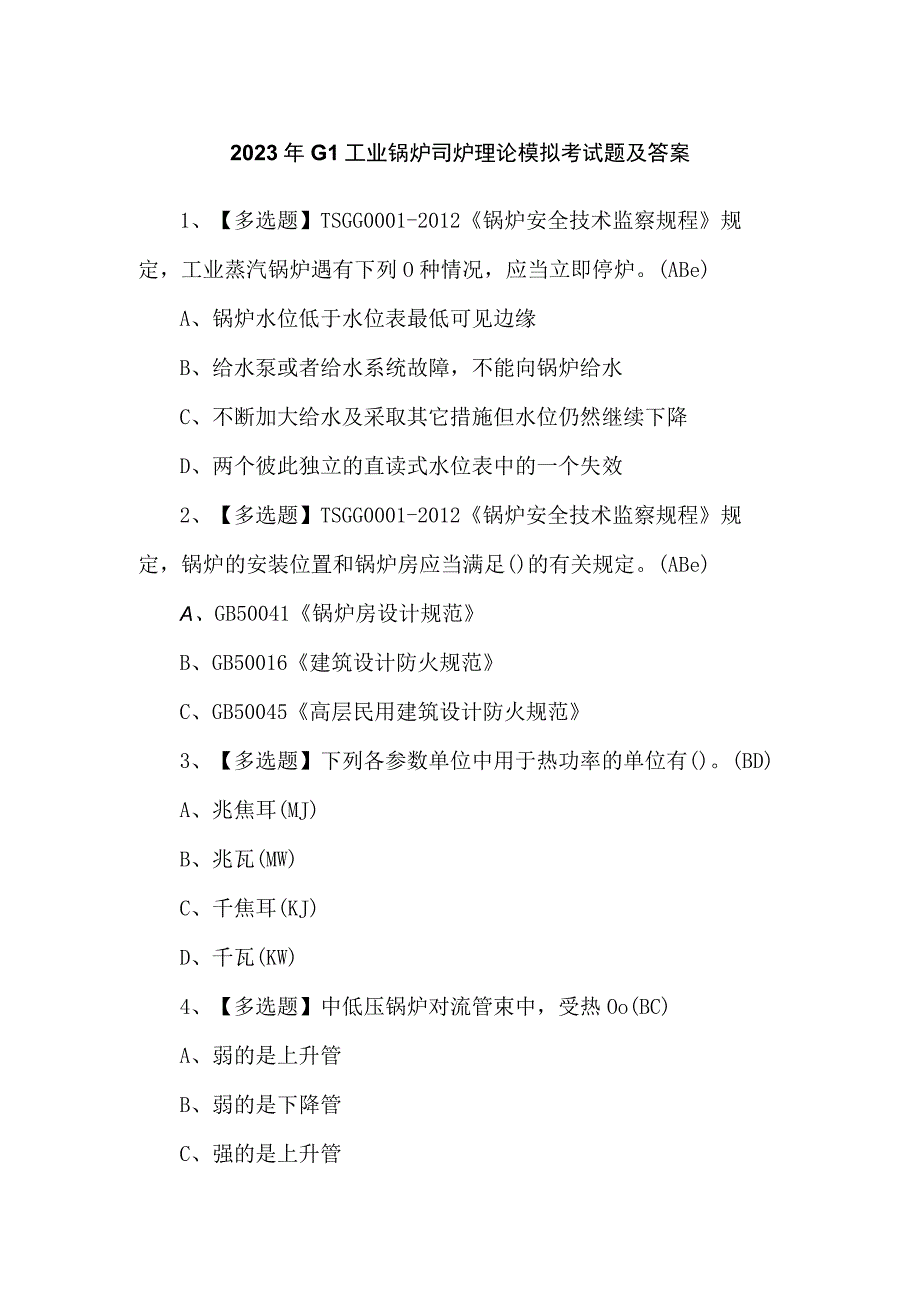 2023年G1工业锅炉司炉理论模拟考试题及答案

1、【多选题】TSGG0001-2012《锅炉安全技术监察规程》规定，工业蒸汽锅炉遇有下列0种情况，应当立即停炉。(ABe)

A、锅炉水位低于水位表最低可见边缘

B、给水泵或者给水系统故障，不能向锅炉给水

C、不断加大给水及采取其它措施但水位仍然继续下降

D、两个彼此独立的直读式水位表中的一个失效

2、【多选题】TSGG0001-2012《锅炉安全技术监察规程》规定，锅炉的安装位置和锅炉房应当满足()的有关规定。(ABe)

A、GB50041《锅炉房设计规范》

B、GB50016《建筑设计防火规范》

C、GB50045《高层民用建筑设计防火规范》

3、【多选题】下列各参数单位中用于热功率的单位有()。(BD)

A、兆焦耳(MJ)

B、兆瓦(MW)

C、千焦耳(KJ)

D、千瓦(KW)

4、【多选题】中低压锅炉对流管束中，受热Oo(BC)

A、弱的是上升管

B、弱的是下降管

C、强的是上升管